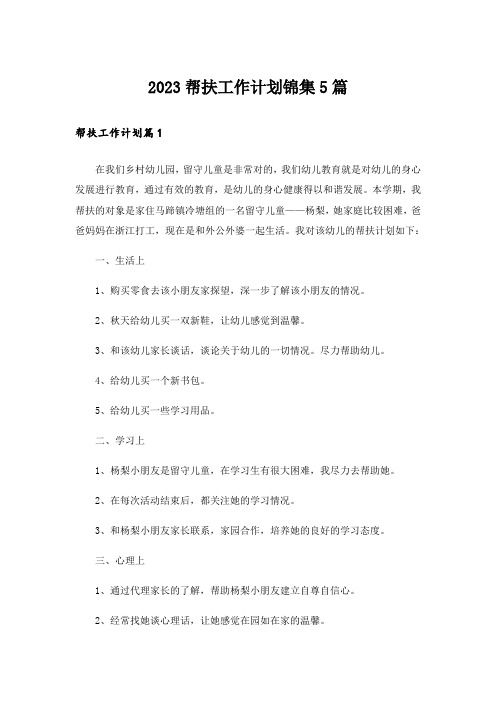 2023 帮扶工作计划锦集 5 篇

帮扶工作计划篇 1

在我们乡村幼儿园，留守儿童是非常对的，我们幼儿教育就是对幼儿的身心发展进行教育，通过有效的教育，是幼儿的身心健康得以和谐发展。本学期，我帮扶的对象是家住马蹄镇冷塘组的一名留守儿童——杨梨，她家庭比较困难，爸爸妈妈在浙江打工，现在是和外公外婆一起生活。我对该幼儿的帮扶计划如下：

一、生活上

1、购买零食去该小朋友家探望，深一步了解该小朋友的情况。

2、秋天给幼儿买一双新鞋，让幼儿感觉到温馨。

3、和该幼儿家长谈话，谈论关于幼儿的一切情况。尽力帮助幼儿。

4、给幼儿买一个新书包。

5、给幼儿买一些学习用品。

二、学习上

1、杨梨小朋友是留守儿童，在学习生有很大困难，我尽力去帮助她。

2、在每次活动结束后，都关注她的学习情况。

3、和杨梨小朋友家长联系，家园合作，培养她的良好的学习态度。

三、心理上

1、通过代理家长的了解，帮助杨梨小朋友建立自尊自信心。

2、经常找她谈心理话，让她感觉在园如在家的温馨。